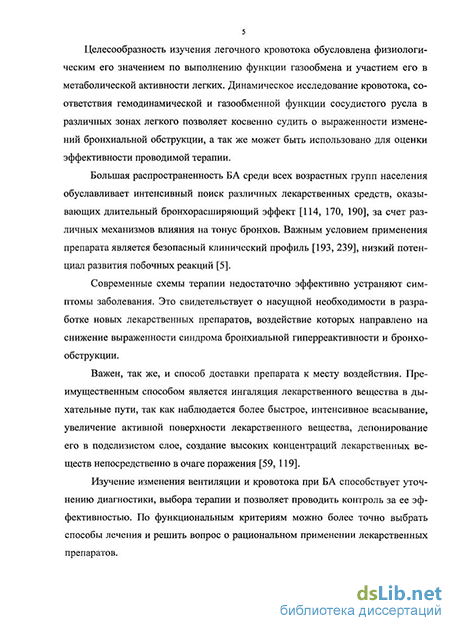 5

Целесообразность изучения легочного кровотока обусловлена физиологическим его значением по выполнению функции газообмена и участием его в метаболической активности легких. Динамическое исследование кровотока, соответствия гемодинамической и газообменной функции сосудистого русла в различных зонах легкого позволяет косвенно судить о выраженности изменений бронхиальной обструкции, а так же может быть использовано для оценки эффективности проводимой терапии.

Большая распространенность БА среди всех возрастных групп населения обуславливает интенсивный поиск различных лекарственных средств, оказывающих длительный бронхорасширяющий эффект [114, 170, 190], за счет различных механизмов влияния на тонус бронхов. Важным условием применения препарата является безопасный клинический профиль [193, 239], низкий потенциал развития побочных реакций [5].

Современные схемы терапии недостаточно эффективно устраняют симптомы заболевания. Это свидетельствует о насущной необходимости в разработке новых лекарственных препаратов, воздействие которых направлено на снижение выраженности синдрома бронхиальной гиперреактивности и бронхообструкции.

Важен, так же, и способ доставки препарата к месту воздействия. Преимущественным способом является ингаляция лекарственного вещества в дыхательные пути, так как наблюдается более быстрое, интенсивное всасывание, увеличение активной поверхности лекарственного вещества, депонирование его в подслизистом слое, создание высоких концентраций лекарственных веществ непосредственно в очаге поражения [59, 119].

Изучение изменения вентиляции и кровотока при БА способствует уточнению диагностики, выбора терапии и позволяет проводить контроль за ее эффективностью. По функциональным критериям можно более точно выбрать способы лечения и решить вопрос о рациональном применении лекарственных препаратов.

dsLib.net
библиотека диссертаций